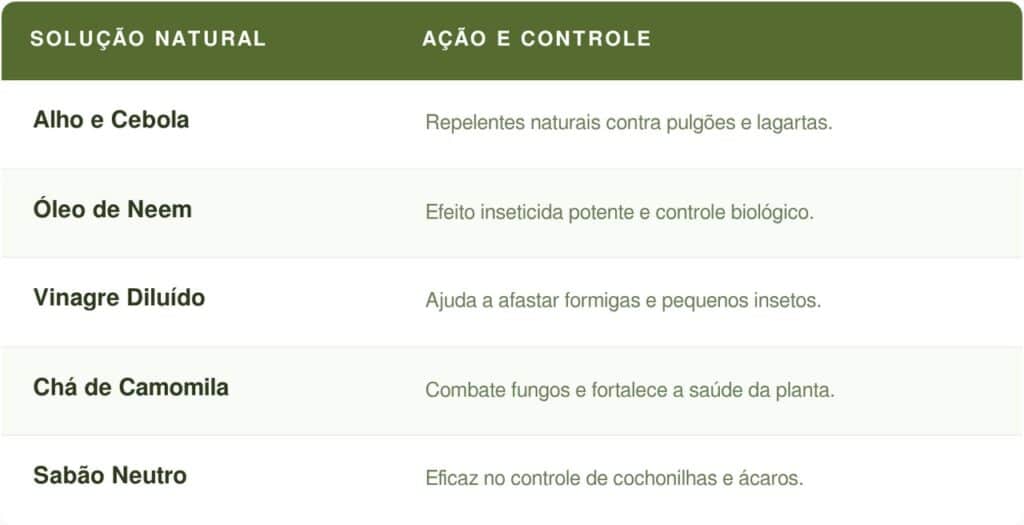 | SOLUÇÃO NATURAL | AÇÃO E CONTROLE |
|---|---|
| Alho e Cebola | Repelentes naturais contra pulgões e lagartas. |
| Óleo de Neem | Efeito inseticida potente e controle biológico. |
| Vinagre Diluído | Ajuda a afastar formigas e pequenos insetos. |
| Chá de Camomila | Combate fungos e fortalece a saúde da planta. |
| Sabão Neutro | Eficaz no controle de cochonilhas e ácaros. |